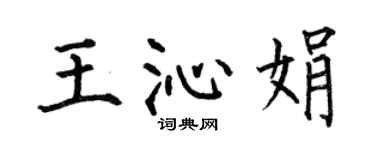 王沁娟
词典网